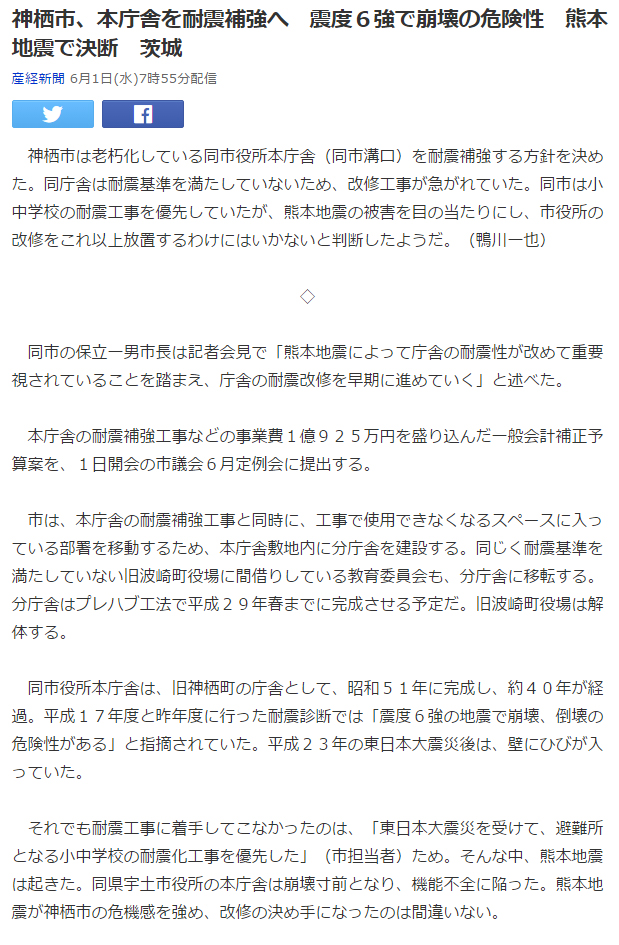 神栖市、本庁舎を耐震補強へ　震度６強で崩壊の危険性　熊本地震で決断　茨城

産経新聞 6月1日(水)7時55分配信

神栖市は老朽化している同市役所本庁舎（同市溝口）を耐震補強する方針を決めた。同庁舎は耐震基準を満たしていないため、改修工事が急がれていた。同市は小中学校の耐震工事を優先していたが、熊本地震の被害を目の当たりにし、市役所の改修をこれ以上放置するわけにはいかないと判断したようだ。（鴨川一也）

◇

同市の保立一男市長は記者会見で「熊本地震によって庁舎の耐震性が改めて重要視されていることを踏まえ、庁舎の耐震改修を早期に進めていく」と述べた。

本庁舎の耐震補強工事などの事業費１億９２５万円を盛り込んだ一般会計補正予算案を、１日開会の市議会６月定例会に提出する。

市は、本庁舎の耐震補強工事と同時に、工事で使用できなくなるスペースに入っている部署を移動するため、本庁舎敷地内に分庁舎を建設する。同じく耐震基準を満たしていない旧波崎町役場に間借りしている教育委員会も、分庁舎に移転する。分庁舎はプレハブ工法で平成２９年春までに完成させる予定だ。旧波崎町役場は解体する。

同市役所本庁舎は、旧神栖町の庁舎として、昭和５１年に完成し、約４０年が経過。平成１７年度と昨年度に行った耐震診断では「震度６強の地震で崩壊、倒壊の危険性がある」と指摘されていた。平成２３年の東日本大震災後は、壁にひびが入っていた。

それでも耐震工事に着手してこなかったのは、「東日本大震災を受けて、避難所となる小中学校の耐震化工事を優先した」（市担当者）ため。そんな中、熊本地震は起きた。同県宇土市役所の本庁舎は崩壊寸前となり、機能不全に陥った。熊本地震が神栖市の危機感を強め、改修の決め手になったのは間違いない。